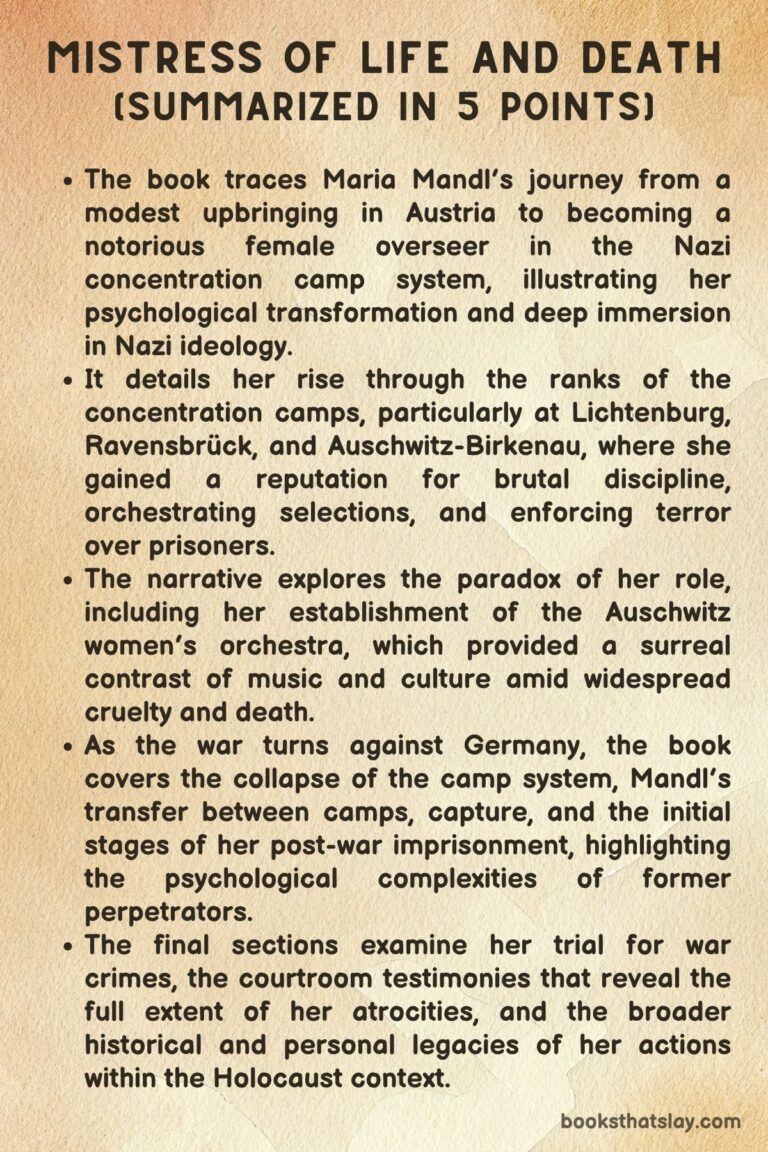 MISTRESS OF LIFE AND DEATH
(SUMMARIZED IN 5 POINTS)

• The book traces Maria Mandl's journey from a modest upbringing in Austria to becoming a notorious female overseer in the Nazi concentration camp system, illustrating her psychological transformation and deep immersion in Nazi ideology.

• It details her rise through the ranks of the concentration camps, particularly at Lichtenburg, Ravensbrück, and Auschwitz-Birkenau, where she gained a reputation for brutal discipline, orchestrating selections, and enforcing terror over prisoners.

• The narrative explores the paradox of her role, including her establishment of the Auschwitz women's orchestra, which provided a surreal contrast of music and culture amid widespread cruelty and death.

• As the war turns against Germany, the book covers the collapse of the camp system, Mandl's transfer between camps, capture, and the initial stages of her post-war imprisonment, highlighting the psychological complexities of former perpetrators.

• The final sections examine her trial for war crimes, the courtroom testimonies that reveal the full extent of her atrocities, and the broader historical and personal legacies of her actions within the Holocaust context.

booksthatslay.com